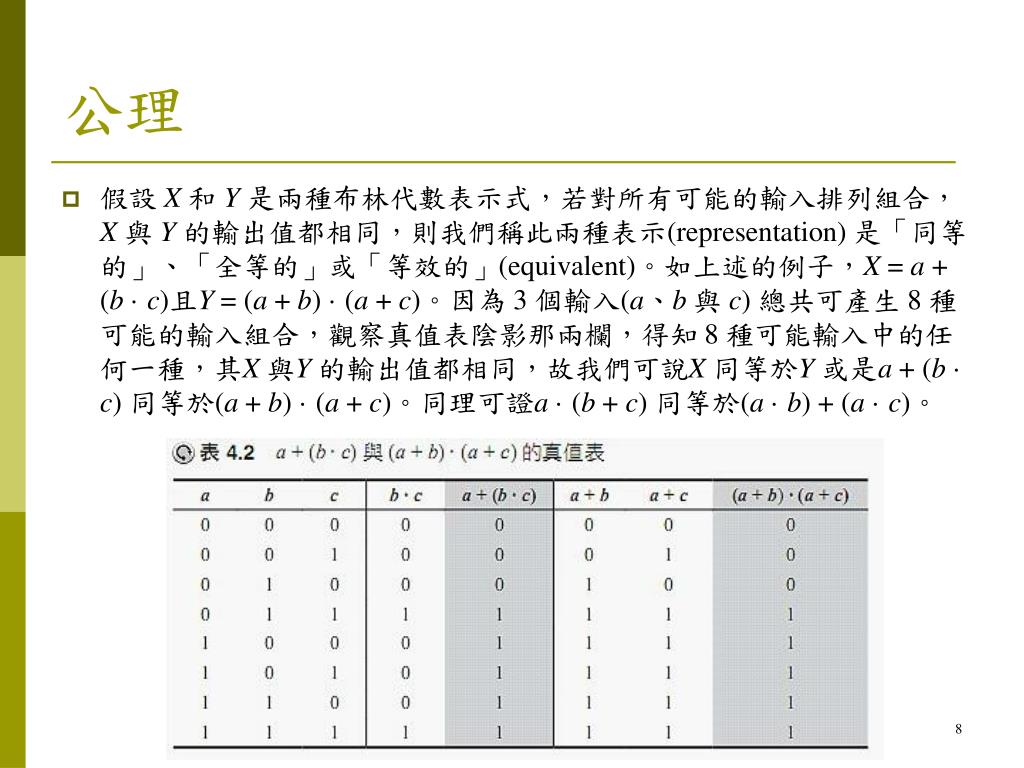 公理

假設 $X$ 和 $Y$ 是兩種布林代數表示式，若對所有可能的輸入排列組合，$X$ 與 $Y$ 的輸出值都相同，則我們稱此兩種表示(representation) 是「同等的」、「全等的」或「等效的」(equivalent)。如上述的例子，$X = a + (b \cdot c)$且$Y = (a + b) \cdot (a + c)$。因為 3 個輸入($a$、$b$ 與 $c$) 總共可產生 8 種可能的輸入組合，觀察真值表陰影那兩欄，得知 8 種可能輸入中的任何一種，其$X$ 與$Y$ 的輸出值都相同，故我們可說$X$ 同等於$Y$ 或是$a + (b \cdot c)$ 同等於$(a + b) \cdot (a + c)$。同理可證$a \cdot (b + c)$ 同等於$(a \cdot b) + (a \cdot c)$。

表 4.2 $a + (b \cdot c)$ 與 $(a + b) \cdot (a + c)$ 的真值表

| $a$ | $b$ | $c$ | $b \cdot c$ | $a + (b \cdot c)$ | $a + b$ | $a + c$ | $(a + b) \cdot (a + c)$ |
|---|---|---|---|---|---|---|---|
| 0 | 0 | 0 | 0 | 0 | 0 | 0 | 0 |
| 0 | 0 | 1 | 0 | 0 | 0 | 1 | 0 |
| 0 | 1 | 0 | 0 | 0 | 1 | 0 | 0 |
| 0 | 1 | 1 | 1 | 1 | 1 | 1 | 1 |
| 1 | 0 | 0 | 0 | 1 | 1 | 1 | 1 |
| 1 | 0 | 1 | 0 | 1 | 1 | 1 | 1 |
| 1 | 1 | 0 | 0 | 1 | 1 | 1 | 1 |
| 1 | 1 | 1 | 1 | 1 | 1 | 1 | 1 |

8